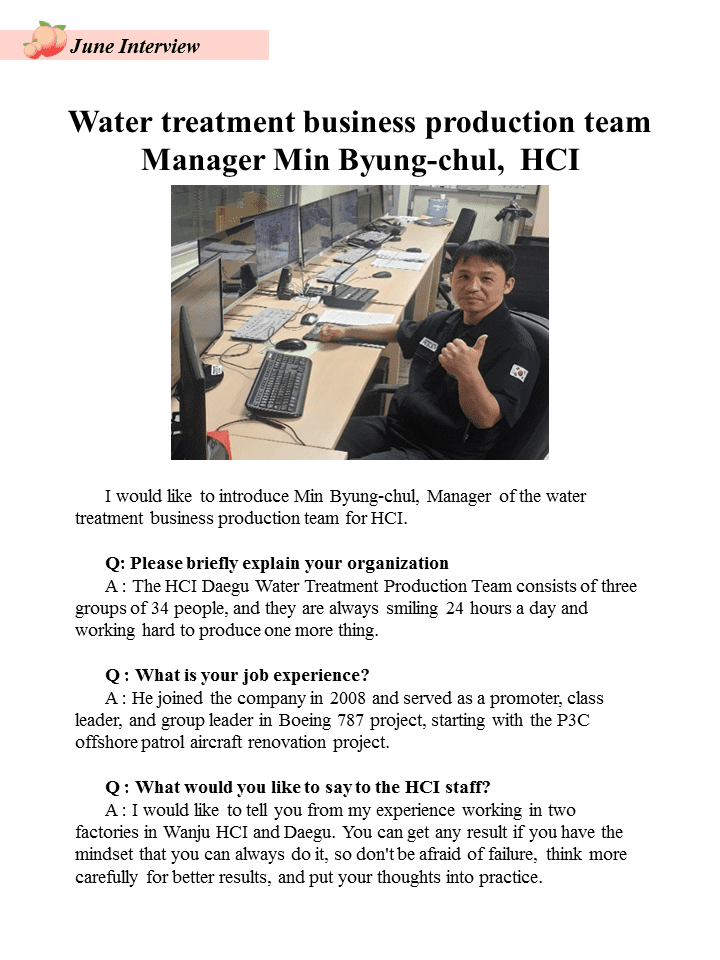 June Interview

Water treatment business production team Manager Min Byung-chul, HCI

I would like to introduce Min Byung-chul, Manager of the water treatment business production team for HCI.

Q: Please briefly explain your organization
A : The HCI Daegu Water Treatment Production Team consists of three groups of 34 people, and they are always smiling 24 hours a day and working hard to produce one more thing.

Q : What is your job experience?
A : He joined the company in 2008 and served as a promoter, class leader, and group leader in Boeing 787 project, starting with the P3C offshore patrol aircraft renovation project.

Q : What would you like to say to the HCI staff?
A : I would like to tell you from my experience working in two factories in Wanju HCI and Daegu. You can get any result if you have the mindset that you can always do it, so don't be afraid of failure, think more carefully for better results, and put your thoughts into practice.